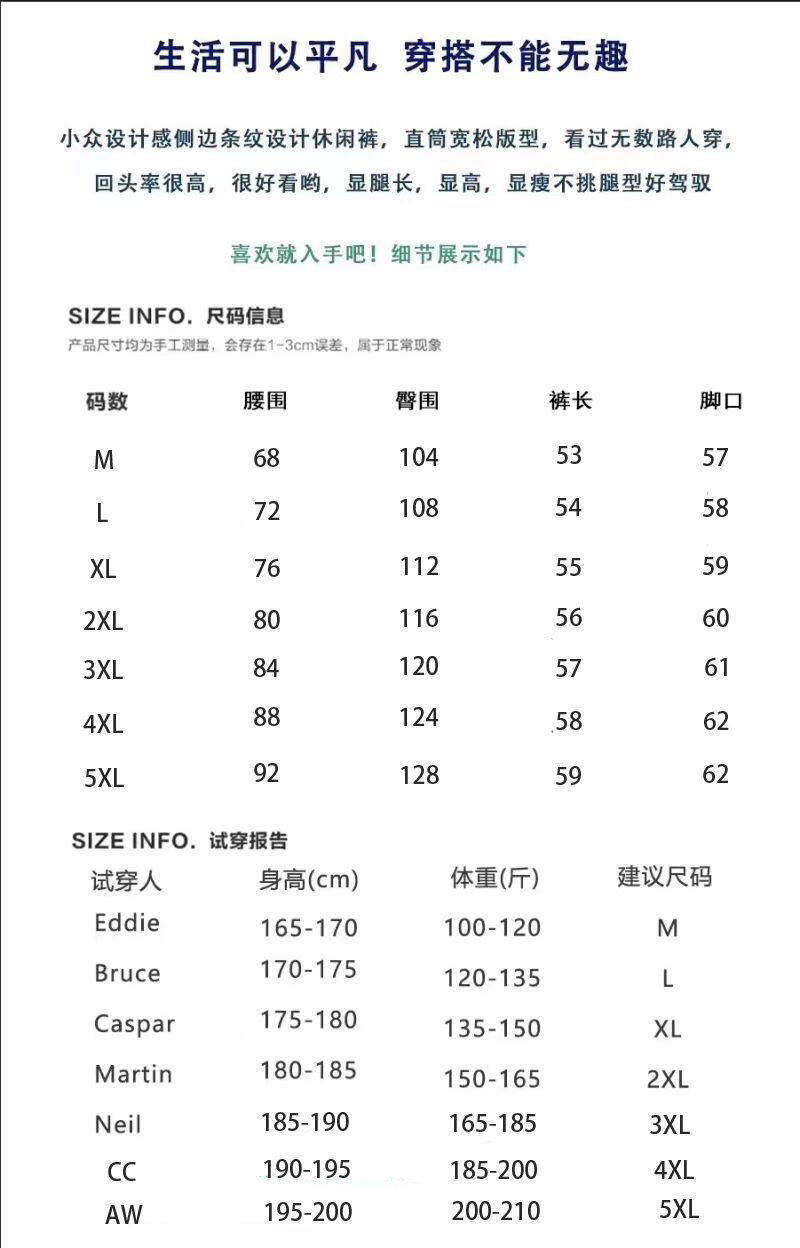 生活可以平凡 穿搭不能无趣

小众设计感侧边条纹设计休闲裤，直筒宽松版型，看过无数路人穿，回头率很高，很好看哟，显腿长，显高，显瘦不挑腿型好驾驭

喜欢就入手吧！细节展示如下

SIZE INFO. 尺码信息
产品尺寸均为手工测量，会存在1~3cm误差，属于正常现象

| 码数 | 腰围 | 臀围 | 裤长 | 脚口 |
|---|---|---|---|---|
| M | 68 | 104 | 53 | 57 |
| L | 72 | 108 | 54 | 58 |
| XL | 76 | 112 | 55 | 59 |
| 2XL | 80 | 116 | 56 | 60 |
| 3XL | 84 | 120 | 57 | 61 |
| 4XL | 88 | 124 | 58 | 62 |
| 5XL | 92 | 128 | 59 | 62 |

SIZE INFO. 试穿报告

| 试穿人 | 身高(cm) | 体重(斤) | 建议尺码 |
|---|---|---|---|
| Eddie | 165-170 | 100-120 | M |
| Bruce | 170-175 | 120-135 | L |
| Caspar | 175-180 | 135-150 | XL |
| Martin | 180-185 | 150-165 | 2XL |
| Neil | 185-190 | 165-185 | 3XL |
| CC | 190-195 | 185-200 | 4XL |
| AW | 195-200 | 200-210 | 5XL |